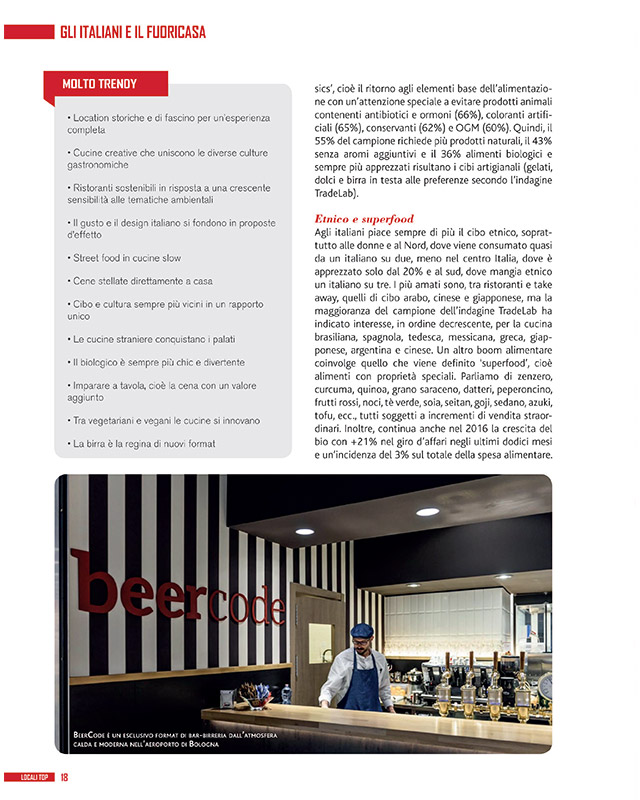 GLI ITALIANI E IL FUORICASA

MOLTO TRENDY

• Location storiche e di fascino per un'esperienza completa

• Cucine creative che uniscono le diverse culture gastronomiche

• Ristoranti sostenibili in risposta a una crescente sensibilità alle tematiche ambientali

• Il gusto e il design italiano si fondono in proposte d'effetto

• Street food in cucine slow

• Cene stellate direttamente a casa

• Cibo e cultura sempre più vicini in un rapporto unico

• Le cucine straniere conquistano i palati

• Il biologico è sempre più chic e divertente

• Imparare a tavola, cioè la cena con un valore aggiunto

• Tra vegetariani e vegani le cucine si innovano

• La birra è la regina di nuovi format

sics', cioè il ritorno agli elementi base dell'alimentazione con un'attenzione speciale a evitare prodotti animali contenenti antibiotici e ormoni (66%), coloranti artificiali (65%), conservanti (62%) e OGM (60%). Quindi, il 55% del campione richiede più prodotti naturali, il 43% senza aromi aggiuntivi e il 36% alimenti biologici e sempre più apprezzati risultano i cibi artigianali (gelati, dolci e birra in testa alle preferenze secondo l'indagine TradeLab).

Etnico e superfood
Agli italiani piace sempre di più il cibo etnico, soprattutto alle donne e al Nord, dove viene consumato quasi da un italiano su due, meno nel centro Italia, dove è apprezzato solo dal 20% e al sud, dove mangia etnico un italiano su tre. I più amati sono, tra ristoranti e take away, quelli di cibo arabo, cinese e giapponese, ma la maggioranza del campione dell'indagine TradeLab ha indicato interesse, in ordine decrescente, per la cucina brasiliana, spagnola, tedesca, messicana, greca, giapponese, argentina e cinese. Un altro boom alimentare coinvolge quello che viene definito 'superfood', cioè alimenti con proprietà speciali. Parliamo di zenzero, curcuma, quinoa, grano saraceno, datteri, peperoncino, frutti rossi, noci, tè verde, soia, seitan, goji, sedano, azuki, tofu, ecc., tutti soggetti a incrementi di vendita straordinari. Inoltre, continua anche nel 2016 la crescita del bio con +21% nel giro d'affari negli ultimi dodici mesi e un'incidenza del 3% sul totale della spesa alimentare.

beercode

BeerCode è un esclusivo format di bar-birreria dall'atmosfera calda e moderna nell'aeroporto di Bologna

LOCALI TOP 18